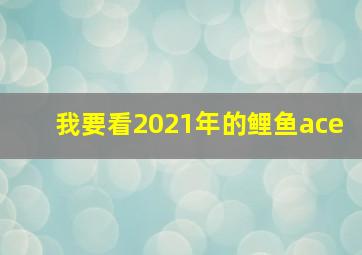 我要看2021年的鲤鱼ace